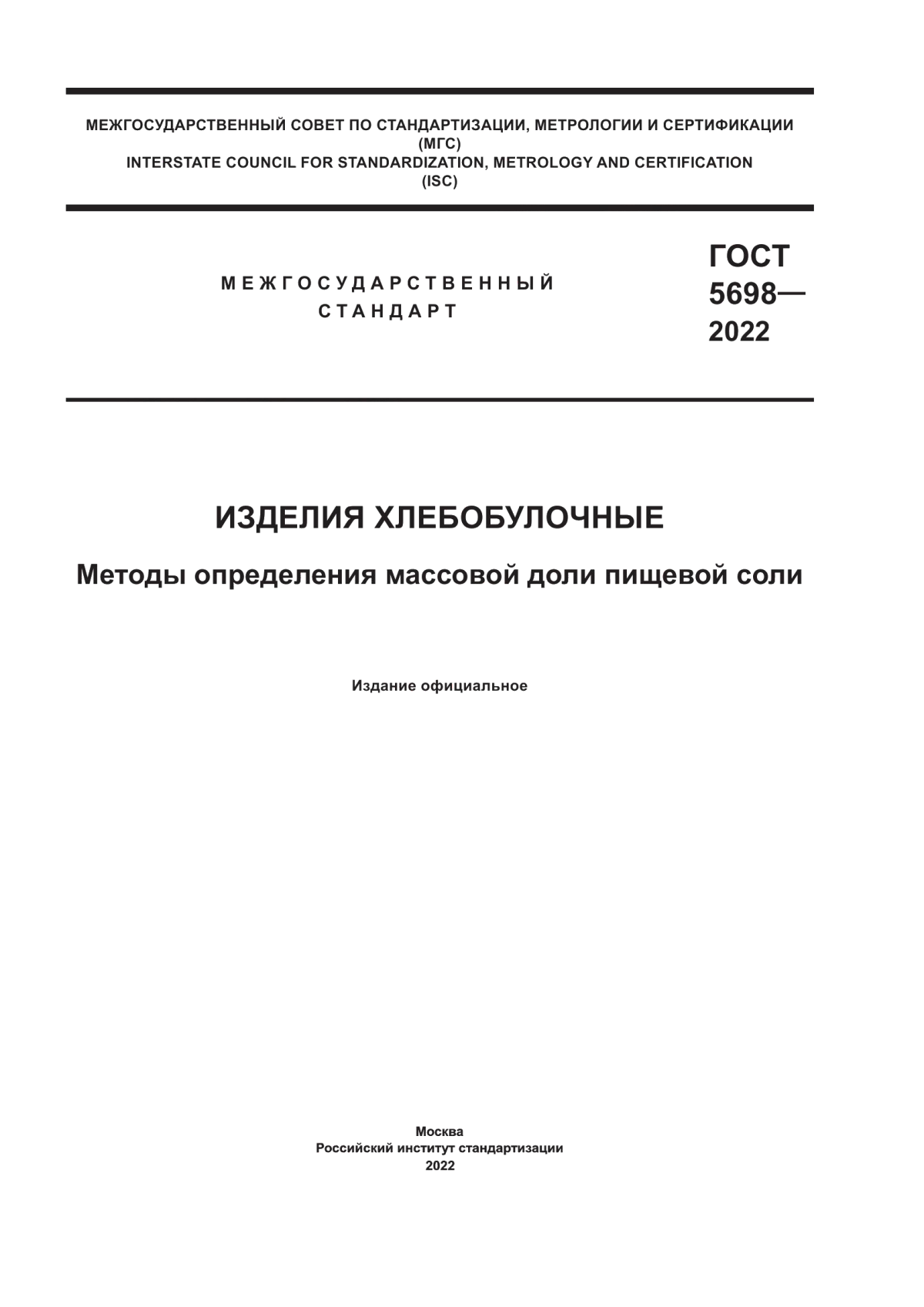 МЕЖГОСУДАРСТВЕННЫЙ СОВЕТ ПО СТАНДАРТИЗАЦИИ, МЕТРОЛОГИИ И СЕРТИФИКАЦИИ (МГС)
INTERSTATE COUNCIL FOR STANDARDIZATION, METROLOGY AND CERTIFICATION (ISC)

МЕЖГОСУДАРСТВЕННЫЙ СТАНДАРТ

ГОСТ 5698— 2022

ИЗДЕЛИЯ ХЛЕБОБУЛОЧНЫЕ

Методы определения массовой доли пищевой соли

Издание официальное

Москва
Российский институт стандартизации
2022